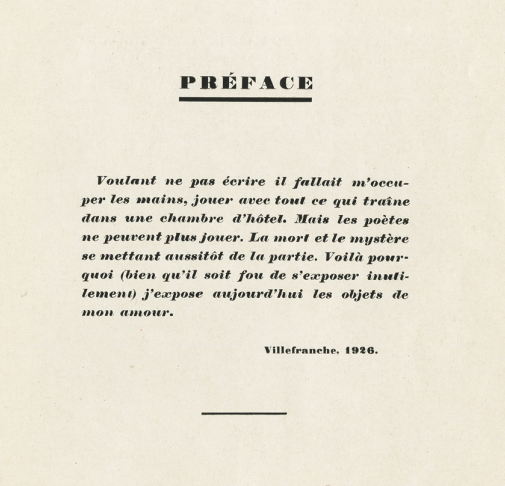 PRÉFACE

Voulant ne pas écrire il fallait m'occuper les mains, jouer avec tout ce qui traîne dans une chambre d'hôtel. Mais les poètes ne peuvent plus jouer. La mort et le mystère se mettant aussitôt de la partie. Voilà pourquoi (bien qu'il soit fou de s'exposer inutilement) j'expose aujourd'hui les objets de mon amour.

Villefranche, 1926.